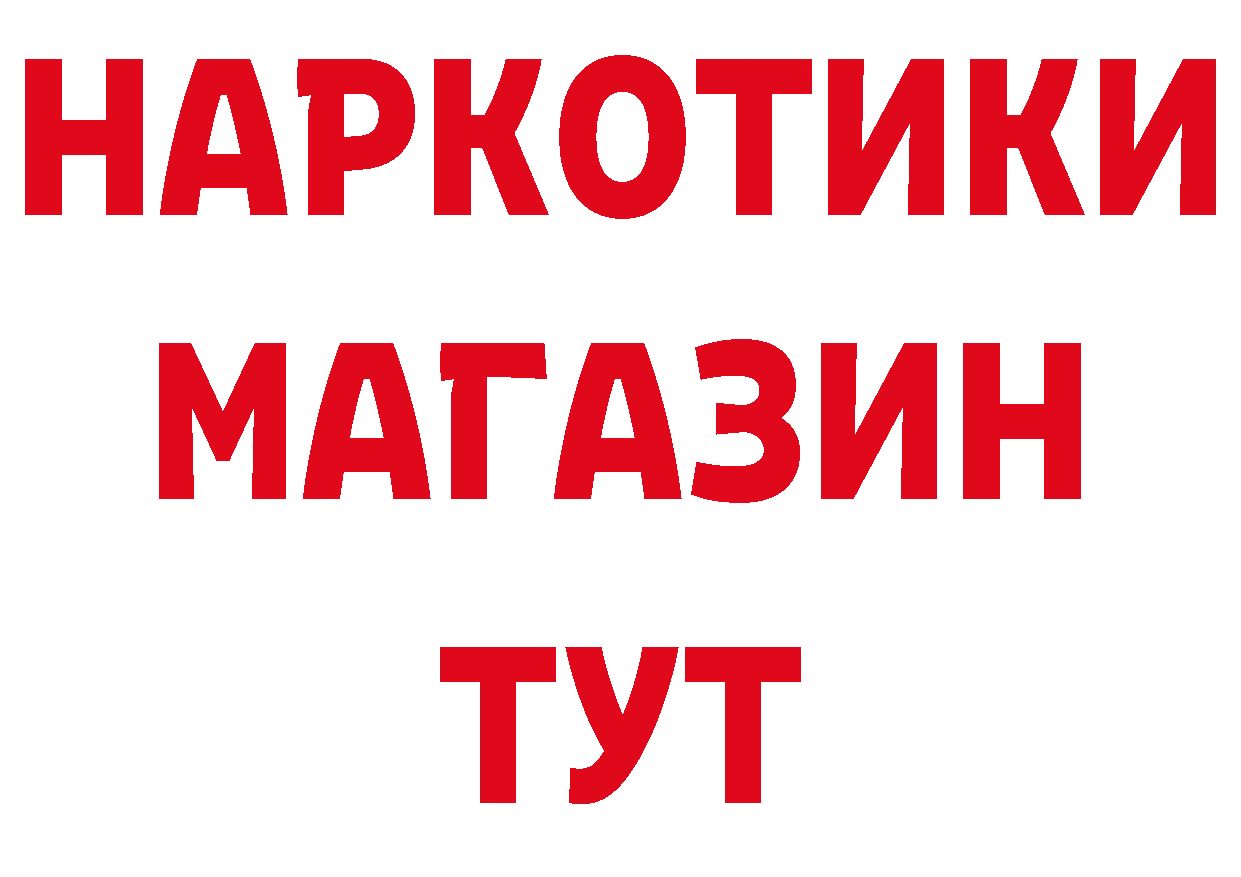 НАРКОТИКИ
МАГАЗИН
ТУТ